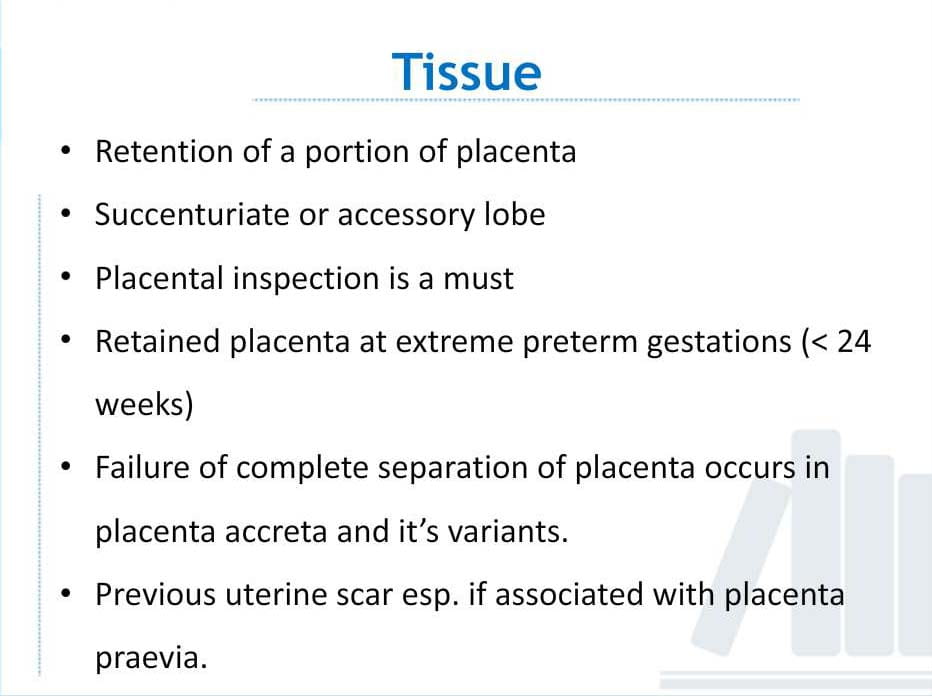 Tissue

• Retention of a portion of placenta
• Succenturiate or accessory lobe
• Placental inspection is a must
• Retained placenta at extreme preterm gestations (< 24 weeks)
• Failure of complete separation of placenta occurs in placenta accreta and it's variants.
• Previous uterine scar esp. if associated with placenta praevia.